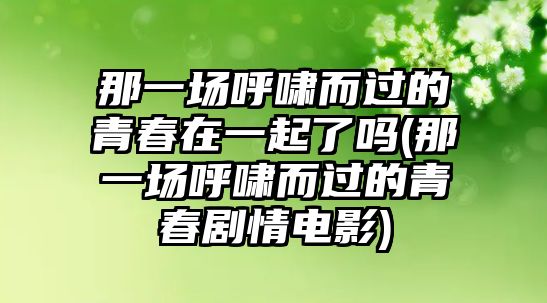 那一场呼啸而过的青春在一起了吗(那一场呼啸而过的青春剧情电影)